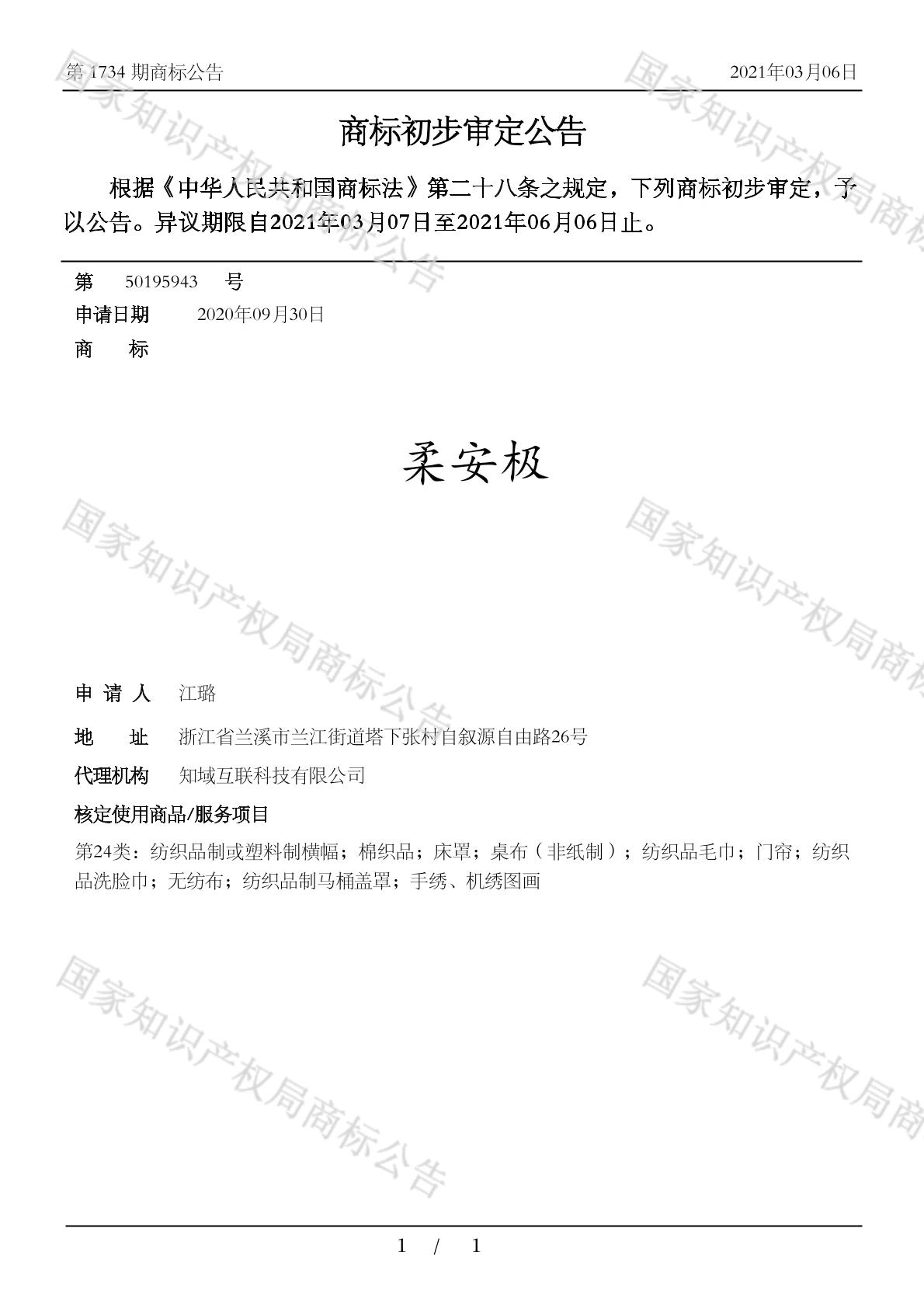 第 1734 期商标公告 2021年03月06日

商标初步审定公告

根据《中华人民共和国商标法》第二十八条之规定，下列商标初步审定，予以公告。异议期限自2021年03月07日至2021年06月06日止。

第 50195943 号
申请日期 2020年09月30日
商 标

柔安极

申 请 人 江璐
地 址 浙江省兰溪市兰江街道塔下张村自叙源自由路26号
代理机构 知域互联科技有限公司
核定使用商品/服务项目
第24类：纺织品制或塑料制横幅；棉织品；床罩；桌布（非纸制）；纺织品毛巾；门帘；纺织品洗脸巾；无纺布；纺织品制马桶盖罩；手绣、机绣图画

国家知识产权局商标公告

1 / 1